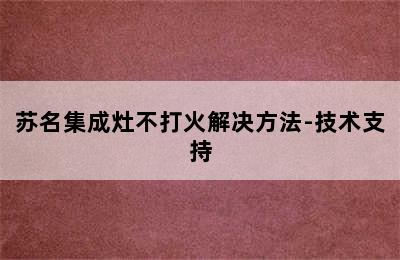 苏名集成灶不打火解决方法-技术支持